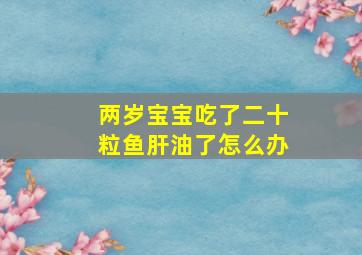 两岁宝宝吃了二十粒鱼肝油了怎么办